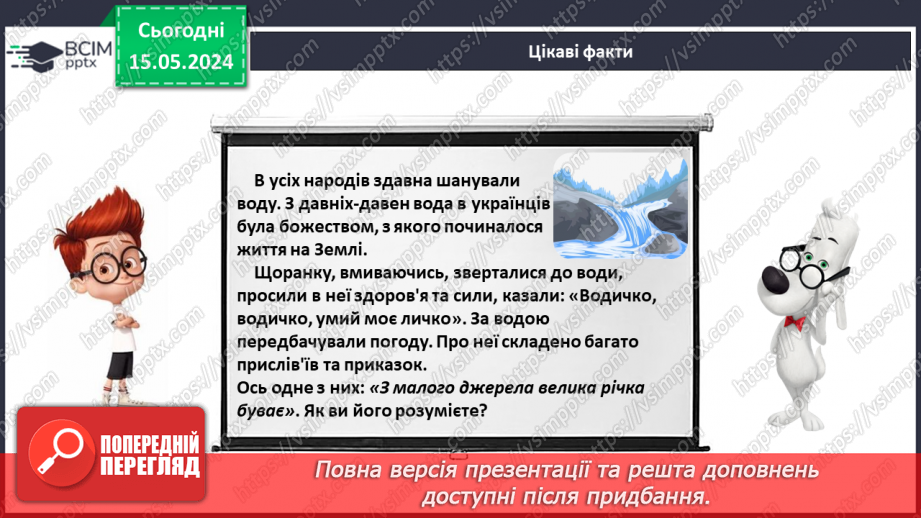 ВСІМ pptx

Сьогодні 15.05.2024

Цікаві факти

В усіх народів здавна шанували воду. З давніх-давен вода в українців була божеством, з якого починалося життя на Землі.

Щоранку, вмиваючись, зверталися до води, просили в неї здоров'я та сили, казали: «Водичко, водичко, умий моє личко». За водою передбачували погоду. Про неї складено багато прислів'їв та приказок.
Ось одне з них: «З малого джерела велика річка буває». Як ви його розумієте?

ПОПЕРЕДНІЙ ПЕРЕГЛЯД

Повна версія презентації та решта доповнень доступні після придбання.

https://vsimpptx.com